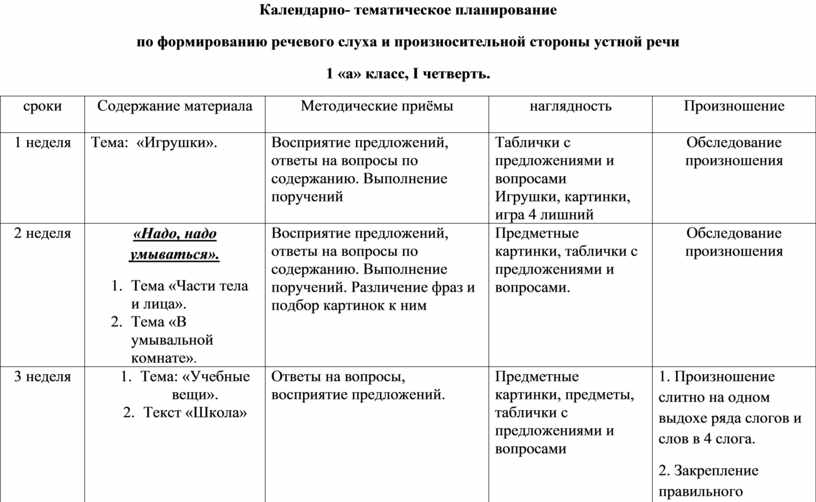 Календарно- тематическое планирование

по формированию речевого слуха и произносительной стороны устной речи

1 «а» класс, I четверть.

| сроки | Содержание материала | Методические приёмы | наглядность | Произношение |
|---|---|---|---|---|
| 1 неделя | Тема: «Игрушки». | Восприятие предложений, ответы на вопросы по содержанию. Выполнение поручений | Таблички с предложениями и вопросами Игрушки, картинки, игра 4 лишний | Обследование произношения |
| 2 неделя | «Надо, надо умываться». 1. Тема «Части тела и лица». 2. Тема «В умывальной комнате». | Восприятие предложений, ответы на вопросы по содержанию. Выполнение поручений. Различение фраз и подбор картинок к ним | Предметные картинки, таблички с предложениями и вопросами. | Обследование произношения |
| 3 неделя | 1. Тема: «Учебные вещи». 2. Текст «Школа» | Ответы на вопросы, восприятие предложений. | Предметные картинки, предметы, таблички с предложениями и вопросами | 1. Произношение слитно на одном выдохе ряда слогов и слов в 4 слога. 2. Закрепление правильного |